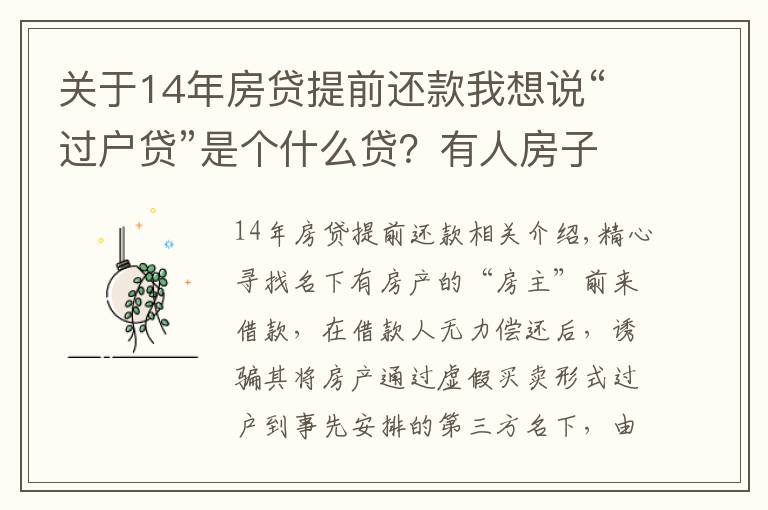 关于14年房贷提前还款我想说“过户贷”是个什么贷？有人房子

14年房贷提前还款相关介绍，精心寻找名下有房产的“房主”前来借款，在借款人无力偿还后，诱骗其将房产通过虚假买卖形式过户到事先安排的第三方名下，由